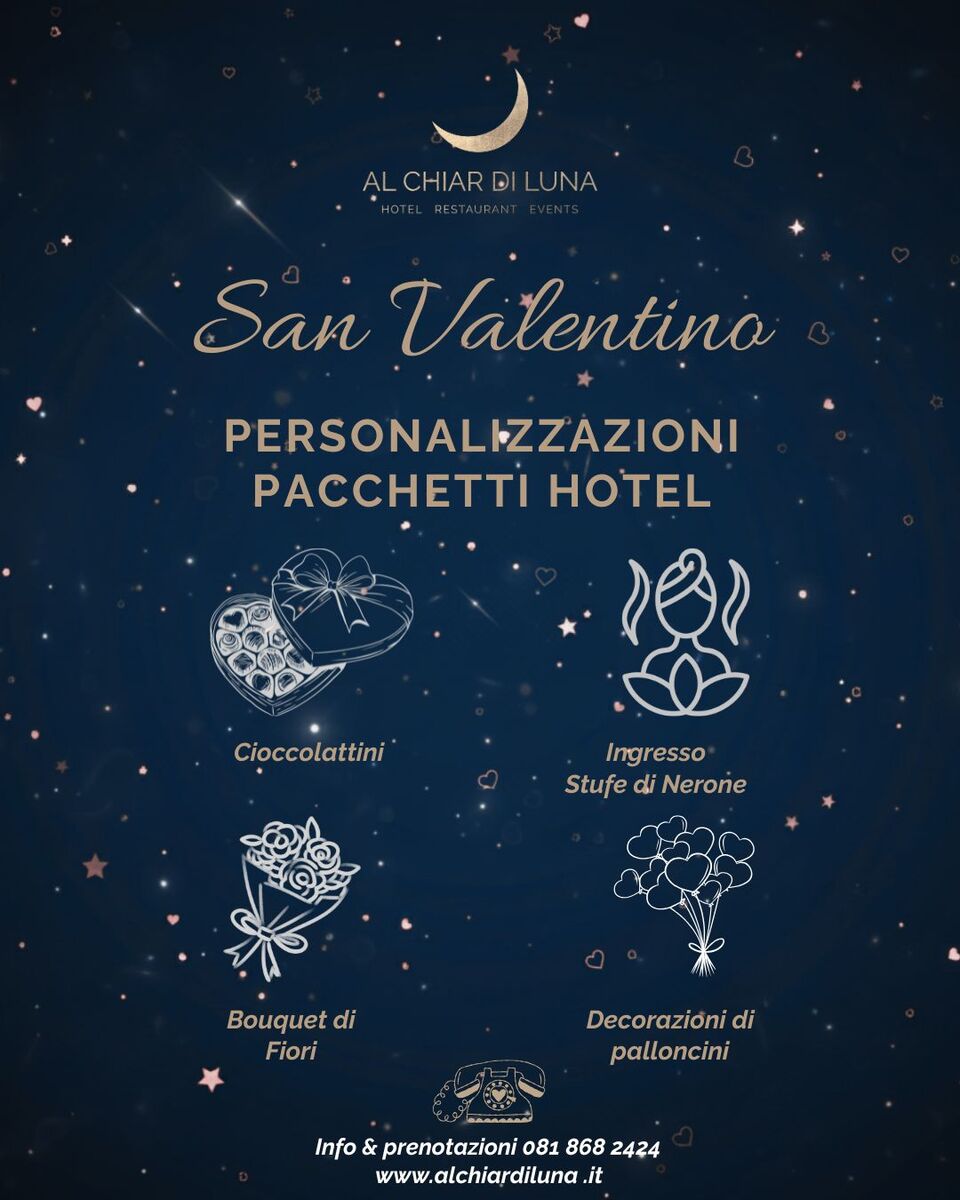 AL CHIAR DI LUNA
HOTEL RESTAURANT EVENTS

San Valentino

PERSONALIZZAZIONI
PACCHETTI HOTEL

Cioccolattini

Ingresso
Stufe di Nerone

Bouquet di
Fiori

Decorazioni di
palloncini

Info & prenotazioni 081 868 2424
www.alchiardiluna .it